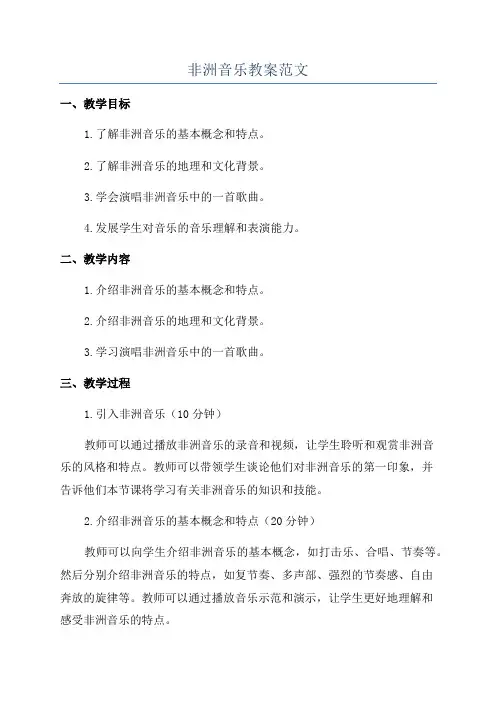 非洲音乐教案范文

一、教学目标

1.了解非洲音乐的基本概念和特点。

2.了解非洲音乐的地理和文化背景。

3.学会演唱非洲音乐中的一首歌曲。

4.发展学生对音乐的音乐理解和表演能力。

二、教学内容

1.介绍非洲音乐的基本概念和特点。

2.介绍非洲音乐的地理和文化背景。

3.学习演唱非洲音乐中的一首歌曲。

三、教学过程

1.引入非洲音乐（10分钟）

教师可以通过播放非洲音乐的录音和视频，让学生聆听和观赏非洲音乐的风格和特点。教师可以带领学生谈论他们对非洲音乐的第一印象，并告诉他们本节课将学习有关非洲音乐的知识和技能。

2.介绍非洲音乐的基本概念和特点（20分钟）

教师可以向学生介绍非洲音乐的基本概念，如打击乐、合唱、节奏等。然后分别介绍非洲音乐的特点，如复节奏、多声部、强烈的节奏感、自由奔放的旋律等。教师可以通过播放音乐示范和演示，让学生更好地理解和感受非洲音乐的特点。